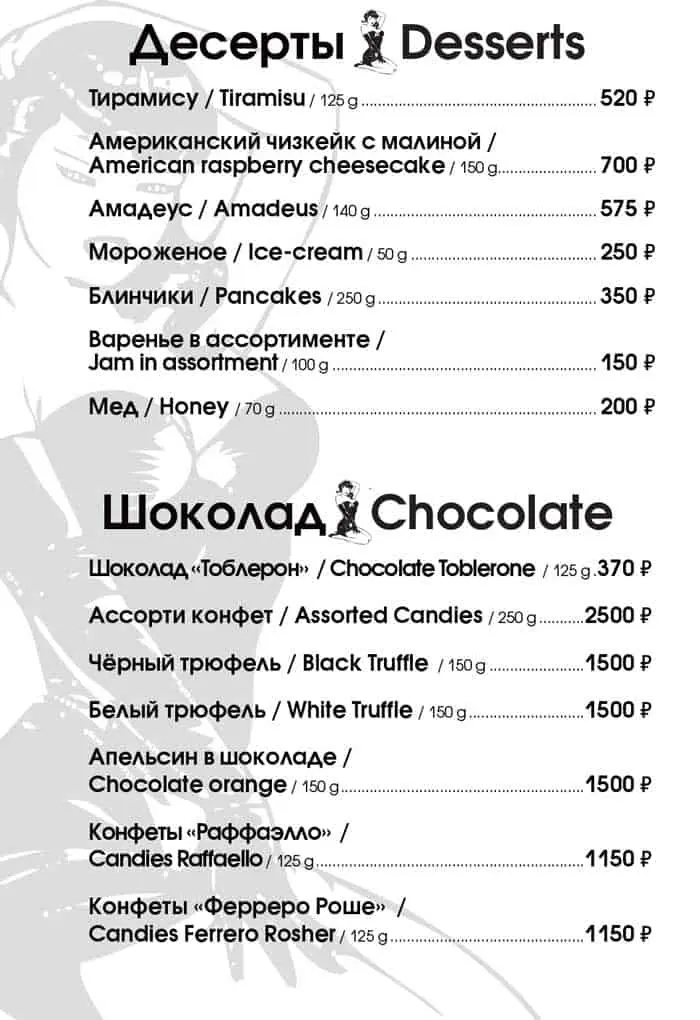 Десерты Desserts

Тирамису / Tiramisu / 125 g 520 ₽

Американский чизкейк с малиной / American raspberry cheesecake / 150 g 700 ₽

Амадеус / Amadeus / 140 g 575 ₽

Мороженое / Ice-cream / 50 g 250 ₽

Блинчики / Pancakes / 250 g 350 ₽

Варенье в ассортименте / Jam in assortment / 100 g 150 ₽

Мед / Honey / 70 g 200 ₽

Шоколад Chocolate

Шоколад «Тоблерон» / Chocolate Toblerone / 125 g 370 ₽

Ассорти конфет / Assorted Candies / 250 g 2500 ₽

Чёрный трюфель / Black Truffle / 150 g 1500 ₽

Белый трюфель / White Truffle / 150 g 1500 ₽

Апельсин в шоколаде / Chocolate orange / 150 g 1500 ₽

Конфеты «Раффаэлло» / Candies Raffaello / 125 g 1150 ₽

Конфеты «Ферреро Роше» / Candies Ferrero Rosher / 125 g 1150 ₽